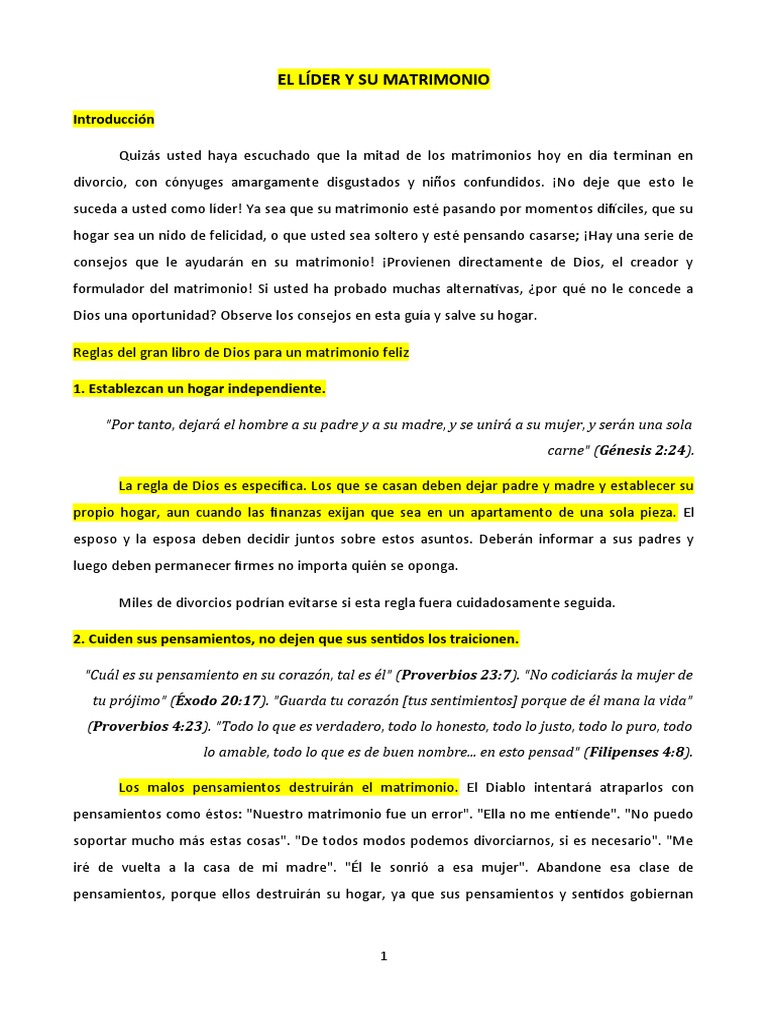 EL LÍDER Y SU MATRIMONIO

Introducción

Quizás usted haya escuchado que la mitad de los matrimonios hoy en día terminan en divorcio, con cónyuges amargamente disgustados y niños confundidos. ¡No deje que esto le suceda a usted como líder! Ya sea que su matrimonio esté pasando por momentos difíciles, que su hogar sea un nido de felicidad, o que usted sea soltero y esté pensando casarse; ¡Hay una serie de consejos que le ayudarán en su matrimonio! ¡Provienen directamente de Dios, el creador y formulador del matrimonio! Si usted ha probado muchas alternativas, ¿por qué no le concede a Dios una oportunidad? Observe los consejos en esta guía y salve su hogar.

Reglas del gran libro de Dios para un matrimonio feliz

1. Establezcan un hogar independiente.

"Por tanto, dejará el hombre a su padre y a su madre, y se unirá a su mujer, y serán una sola carne" (Génesis 2:24).

La regla de Dios es específica. Los que se casan deben dejar padre y madre y establecer su propio hogar, aun cuando las finanzas exijan que sea en un apartamento de una sola pieza. El esposo y la esposa deben decidir juntos sobre estos asuntos. Deberán informar a sus padres y luego deben permanecer firmes no importa quién se oponga.

Miles de divorcios podrían evitarse si esta regla fuera cuidadosamente seguida.

2. Cuiden sus pensamientos, no dejen que sus sentidos los traicionen.

"Cuál es su pensamiento en su corazón, tal es él" (Proverbios 23:7). "No codiciarás la mujer de tu prójimo" (Éxodo 20:17). "Guarda tu corazón [tus sentimientos] porque de él mana la vida" (Proverbios 4:23). "Todo lo que es verdadero, todo lo honesto, todo lo justo, todo lo puro, todo lo amable, todo lo que es de buen nombre... en esto pensad" (Filipenses 4:8).

Los malos pensamientos destruirán el matrimonio. El Diablo intentará atraparlos con pensamientos como éstos: "Nuestro matrimonio fue un error". "Ella no me entiende". "No puedo soportar mucho más estas cosas". "De todos modos podemos divorciarnos, si es necesario". "Me iré de vuelta a la casa de mi madre". "Él le sonrió a esa mujer". Abandone esa clase de pensamientos, porque ellos destruirán su hogar, ya que sus pensamientos y sentidos gobiernan

1